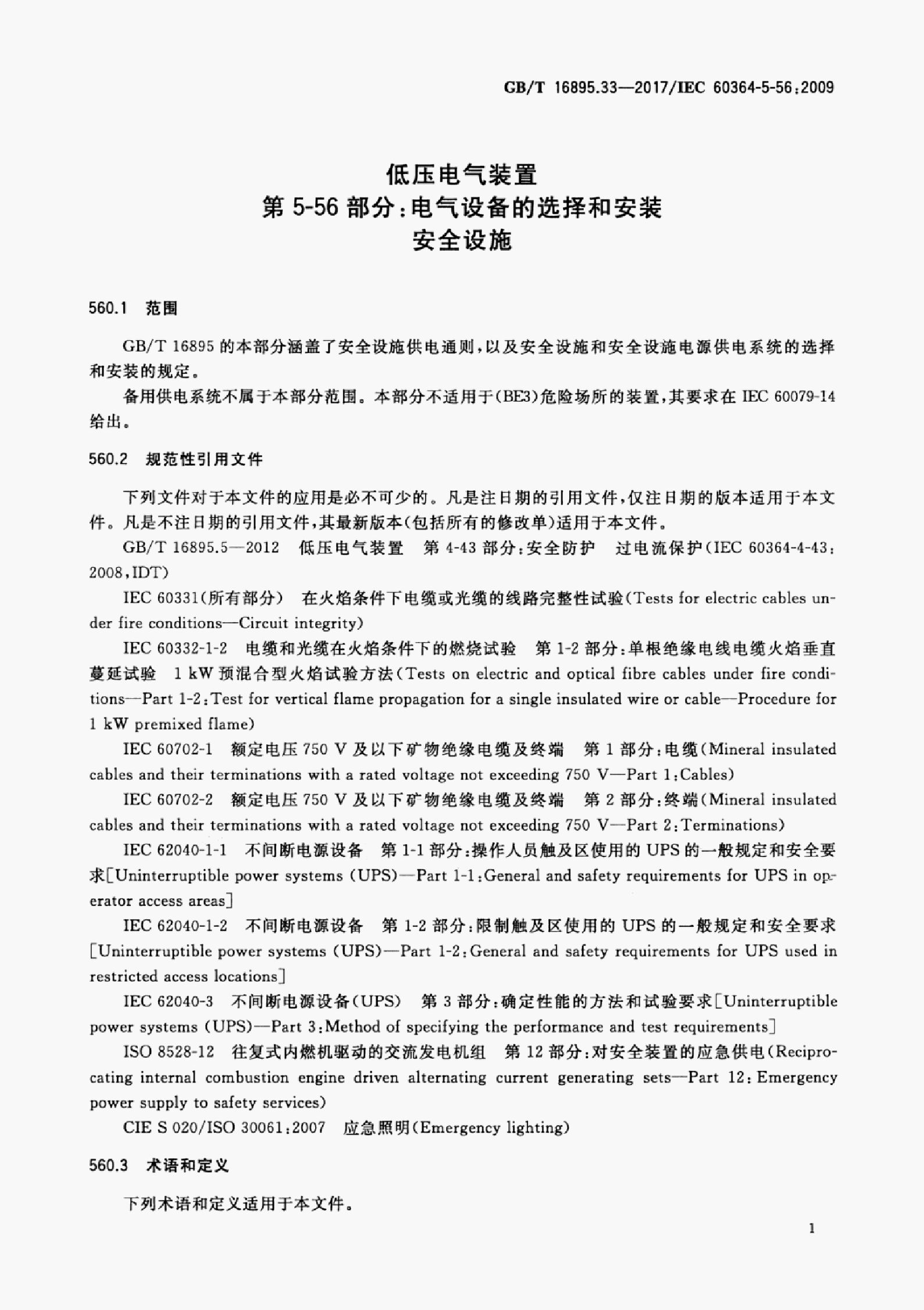 GB/T 16895.33—2017/IEC 60364-5-56:2009

低压电气装置
第 5-56 部分:电气设备的选择和安装
安全设施

560.1 范围

GB/T 16895 的本部分涵盖了安全设施供电通则,以及安全设施和安全设施电源供电系统的选择和安装的规定。

备用供电系统不属于本部分范围。本部分不适用于(BE3)危险场所的装置,其要求在 IEC 60079-14 给出。

560.2 规范性引用文件

下列文件对于本文件的应用是必不可少的。凡是注日期的引用文件,仅注日期的版本适用于本文件。凡是不注日期的引用文件,其最新版本(包括所有的修改单)适用于本文件。

GB/T 16895.5—2012 低压电气装置 第 4-43 部分:安全防护 过电流保护(IEC 60364-4-43:2008,IDT)

IEC 60331(所有部分) 在火焰条件下电缆或光缆的线路完整性试验(Tests for electric cables under fire conditions—Circuit integrity)

IEC 60332-1-2 电缆和光缆在火焰条件下的燃烧试验 第 1-2 部分:单根绝缘电线电缆火焰垂直蔓延试验 1 kW 预混合型火焰试验方法(Tests on electric and optical fibre cables under fire conditions—Part 1-2:Test for vertical flame propagation for a single insulated wire or cable—Procedure for 1 kW premixed flame)

IEC 60702-1 额定电压 750 V 及以下矿物绝缘电缆及终端 第 1 部分:电缆(Mineral insulated cables and their terminations with a rated voltage not exceeding 750 V—Part 1:Cables)

IEC 60702-2 额定电压 750 V 及以下矿物绝缘电缆及终端 第 2 部分:终端(Mineral insulated cables and their terminations with a rated voltage not exceeding 750 V—Part 2:Terminations)

IEC 62040-1-1 不间断电源设备 第 1-1 部分:操作人员触及区使用的 UPS 的一般规定和安全要求[Uninterruptible power systems (UPS)—Part 1-1:General and safety requirements for UPS in operator access areas]

IEC 62040-1-2 不间断电源设备 第 1-2 部分:限制触及区使用的 UPS 的一般规定和安全要求[Uninterruptible power systems (UPS)—Part 1-2:General and safety requirements for UPS used in restricted access locations]

IEC 62040-3 不间断电源设备(UPS) 第 3 部分:确定性能的方法和试验要求[Uninterruptible power systems (UPS)—Part 3:Method of specifying the performance and test requirements]

ISO 8528-12 往复式内燃机驱动的交流发电机组 第 12 部分:对安全装置的应急供电(Reciprocating internal combustion engine driven alternating current generating sets—Part 12:Emergency power supply to safety services)

CIE S 020/ISO 30061:2007 应急照明(Emergency lighting)

560.3 术语和定义

下列术语和定义适用于本文件。

1